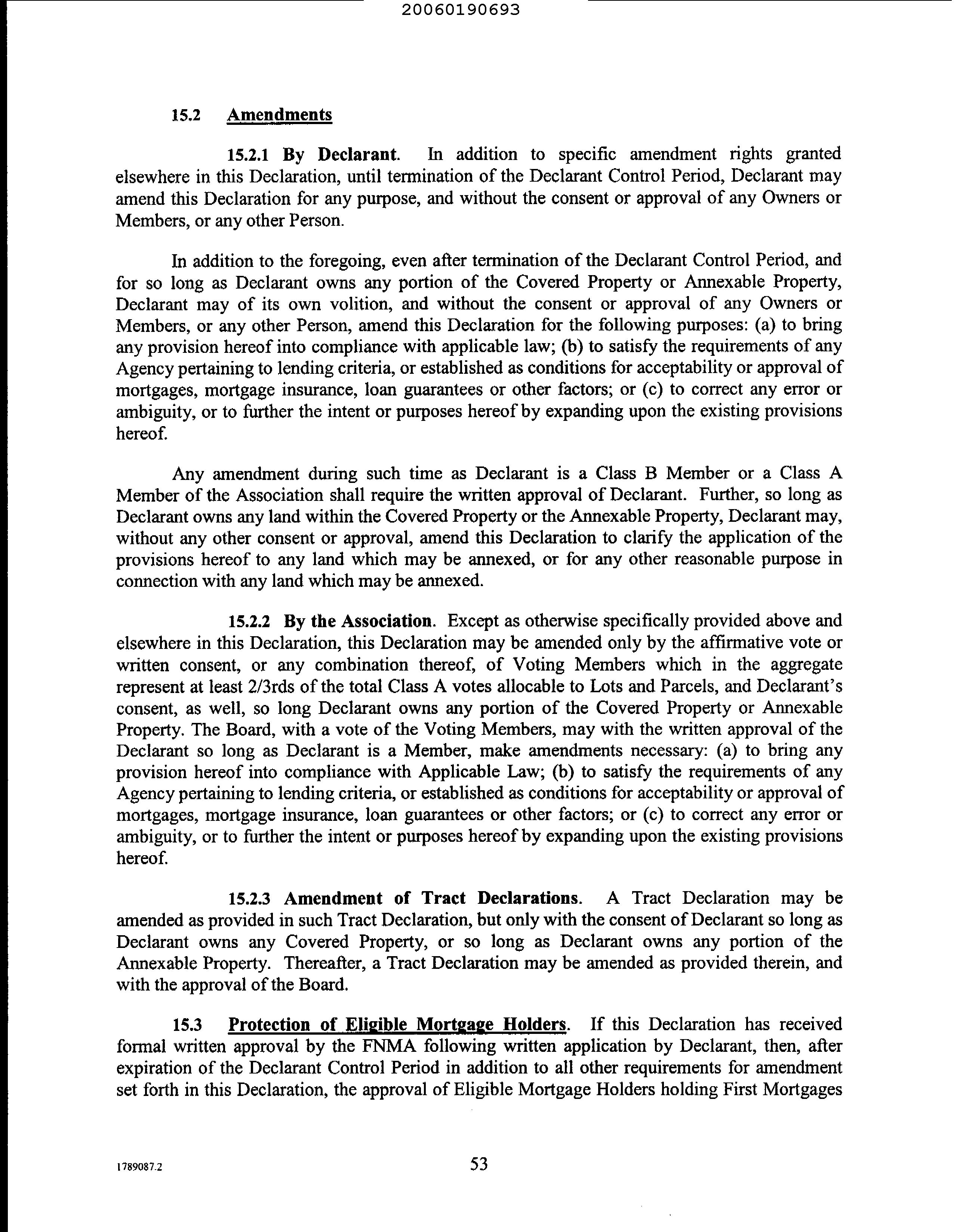 20060190693

15.2 Amendments

15.2.1 By Declarant. In addition to specific amendment rights granted elsewhere in this Declaration, until termination of the Declarant Control Period, Declarant may amend this Declaration for any purpose, and without the consent or approval of any Owners or Members, or any other Person.

In addition to the foregoing, even after termination of the Declarant Control Period, and for so long as Declarant owns any portion of the Covered Property or Annexable Property, Declarant may of its own volition, and without the consent or approval of any Owners or Members, or any other Person, amend this Declaration for the following purposes: (a) to bring any provision hereof into compliance with applicable law; (b) to satisfy the requirements of any Agency pertaining to lending criteria, or established as conditions for acceptability or approval of mortgages, mortgage insurance, loan guarantees or other factors; or (c) to correct any error or ambiguity, or to further the intent or purposes hereof by expanding upon the existing provisions hereof.

Any amendment during such time as Declarant is a Class B Member or a Class A Member of the Association shall require the written approval of Declarant. Further, so long as Declarant owns any land within the Covered Property or the Annexable Property, Declarant may, without any other consent or approval, amend this Declaration to clarify the application of the provisions hereof to any land which may be annexed, or for any other reasonable purpose in connection with any land which may be annexed.

15.2.2 By the Association. Except as otherwise specifically provided above and elsewhere in this Declaration, this Declaration may be amended only by the affirmative vote or written consent, or any combination thereof, of Voting Members which in the aggregate represent at least 2/3rds of the total Class A votes allocable to Lots and Parcels, and Declarant's consent, as well, so long Declarant owns any portion of the Covered Property or Annexable Property. The Board, with a vote of the Voting Members, may with the written approval of the Declarant so long as Declarant is a Member, make amendments necessary: (a) to bring any provision hereof into compliance with Applicable Law; (b) to satisfy the requirements of any Agency pertaining to lending criteria, or established as conditions for acceptability or approval of mortgages, mortgage insurance, loan guarantees or other factors; or (c) to correct any error or ambiguity, or to further the intent or purposes hereof by expanding upon the existing provisions hereof.

15.2.3 Amendment of Tract Declarations. A Tract Declaration may be amended as provided in such Tract Declaration, but only with the consent of Declarant so long as Declarant owns any Covered Property, or so long as Declarant owns any portion of the Annexable Property. Thereafter, a Tract Declaration may be amended as provided therein, and with the approval of the Board.

15.3 Protection of Eligible Mortgage Holders. If this Declaration has received formal written approval by the FNMA following written application by Declarant, then, after expiration of the Declarant Control Period in addition to all other requirements for amendment set forth in this Declaration, the approval of Eligible Mortgage Holders holding First Mortgages

1789087.2

53